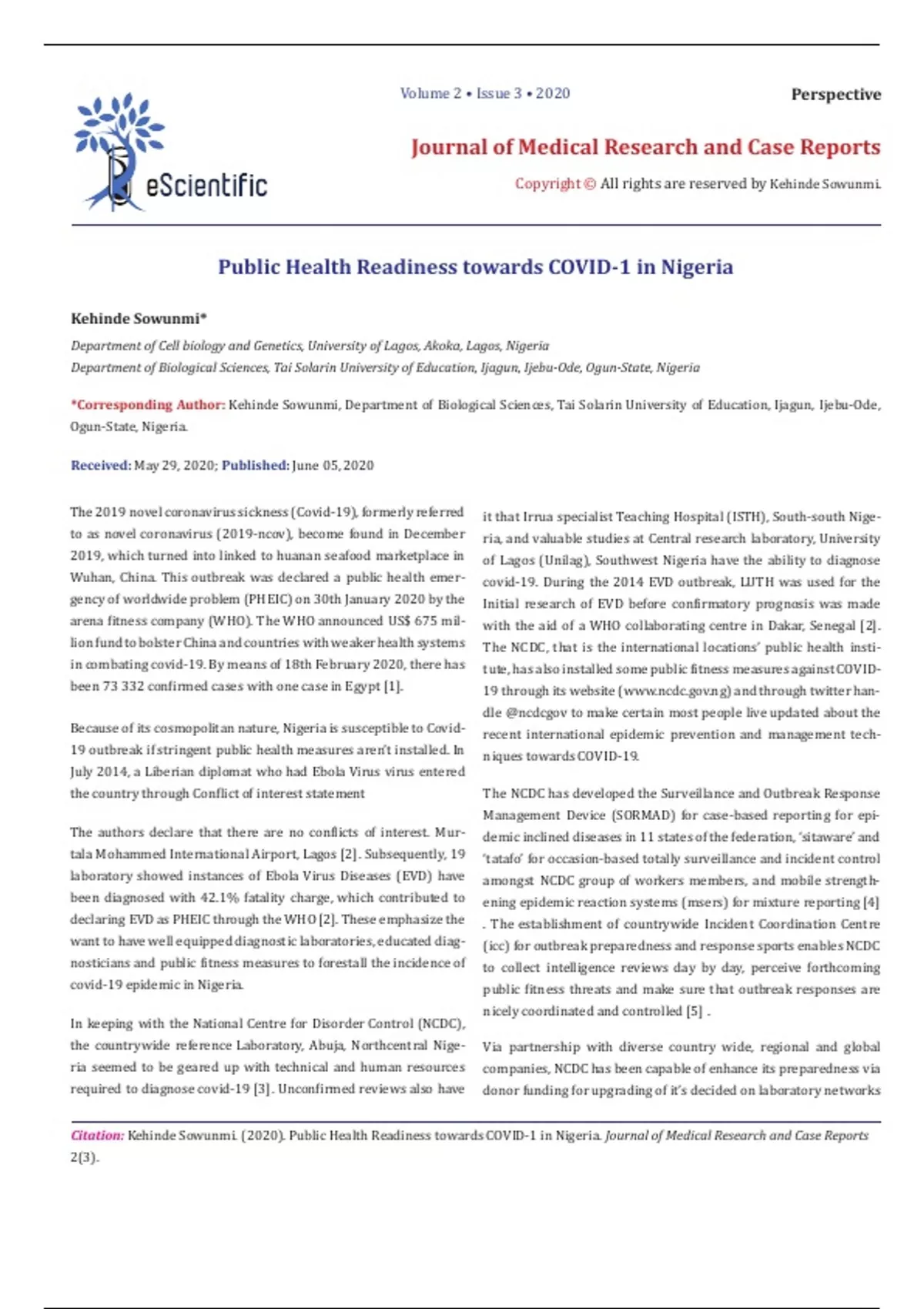 eScientific

Volume 2 • Issue 3 • 2020

Perspective

Journal of Medical Research and Case Reports

Copyright © All rights are reserved by Kehinde Sowunmi.

Public Health Readiness towards COVID-1 in Nigeria

Kehinde Sowunmi*

Department of Cell biology and Genetics, University of Lagos, Akoka, Lagos, Nigeria
Department of Biological Sciences, Tai Solarin University of Education, Ijagun, Ijebu-Ode, Ogun-State, Nigeria

*Corresponding Author: Kehinde Sowunmi, Department of Biological Sciences, Tai Solarin University of Education, Ijagun, Ijebu-Ode, Ogun-State, Nigeria.

Received: May 29, 2020; Published: June 05, 2020

The 2019 novel coronavirus sickness (Covid-19), formerly referred to as novel coronavirus (2019-ncov), become found in December 2019, which turned into linked to huanan seafood marketplace in Wuhan, China. This outbreak was declared a public health emergency of worldwide problem (PHEIC) on 30th January 2020 by the arena fitness company (WHO). The WHO announced US$ 675 million fund to bolster China and countries with weaker health systems in combating covid-19. By means of 18th February 2020, there has been 73 332 confirmed cases with one case in Egypt [1].

Because of its cosmopolitan nature, Nigeria is susceptible to Covid-19 outbreak if stringent public health measures aren't installed. In July 2014, a Liberian diplomat who had Ebola Virus virus entered the country through Conflict of interest statement

The authors declare that there are no conflicts of interest. Murtala Mohammed International Airport, Lagos [2]. Subsequently, 19 laboratory showed instances of Ebola Virus Diseases (EVD) have been diagnosed with 42.1% fatality charge, which contributed to declaring EVD as PHEIC through the WHO [2]. These emphasize the want to have well equipped diagnostic laboratories, educated diagnosticians and public fitness measures to forestall the incidence of covid-19 epidemic in Nigeria.

In keeping with the National Centre for Disorder Control (NCDC), the countrywide reference Laboratory, Abuja, Northcentral Nigeria seemed to be geared up with technical and human resources required to diagnose covid-19 [3]. Unconfirmed reviews also have it that Irrua specialist Teaching Hospital (ISTH), South-south Nigeria, and valuable studies at Central research laboratory, University of Lagos (Unilag), Southwest Nigeria have the ability to diagnose covid-19. During the 2014 EVD outbreak, LUTH was used for the Initial research of EVD before confirmatory prognosis was made with the aid of a WHO collaborating centre in Dakar, Senegal [2]. The NCDC, that is the international locations' public health institute, has also installed some public fitness measures against COVID-19 through its website (www.ncdc.gov.ng) and through twitter handle @ncdcgov to make certain most people live updated about the recent international epidemic prevention and management techniques towards COVID-19.

The NCDC has developed the Surveillance and Outbreak Response Management Device (SORMAD) for case-based reporting for epidemic inclined diseases in 11 states of the federation, 'sitaware' and 'tatafo' for occasion-based totally surveillance and incident control amongst NCDC group of workers members, and mobile strengthening epidemic reaction systems (msers) for mixture reporting [4] . The establishment of countrywide Incident Coordination Centre (icc) for outbreak preparedness and response sports enables NCDC to collect intelligence reviews day by day, perceive forthcoming public fitness threats and make sure that outbreak responses are nicely coordinated and controlled [5] .

Via partnership with diverse country wide, regional and global companies, NCDC has been capable of enhance its preparedness via donor funding for upgrading of it's decided on laboratory networks

Citation: Kehinde Sowunmi. (2020). Public Health Readiness towards COVID-1 in Nigeria. Journal of Medical Research and Case Reports 2(3).